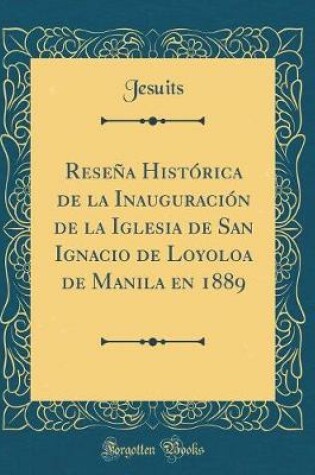 Jesuits

Reseña Histórica de la Inauguración de la Iglesia de San Ignacio de Loyoloa de Manila en 1889

Forgotten Books